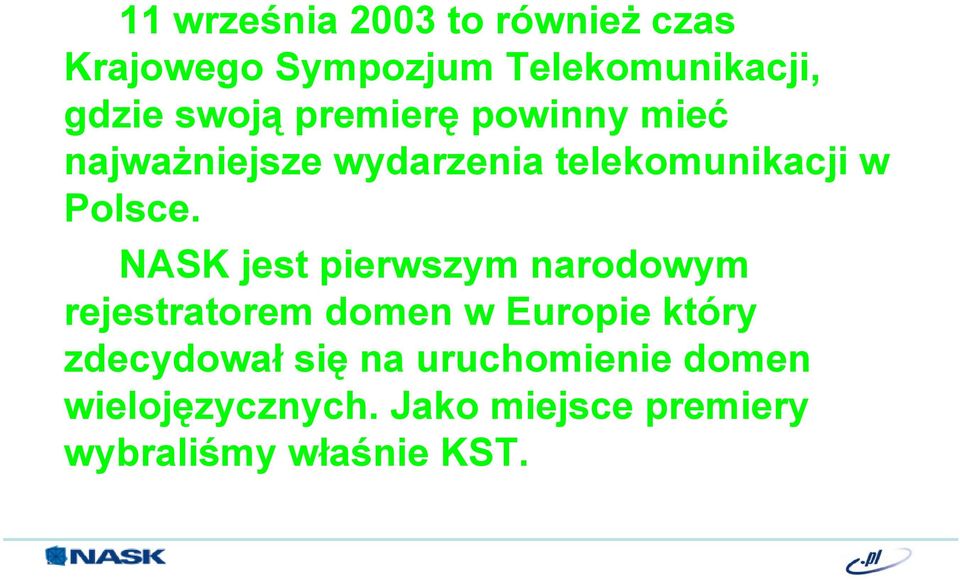 11 września 2003 to również czas Krajowego Sympozjum Telekomunikacji, gdzie swoją premierę powinny mieć najważniejsze wydarzenia telekomunikacji w Polsce.

NASK jest pierwszym narodowym rejestratorem domen w Europie który zdecydował się na uruchomienie domen wielojęzycznych. Jako miejsce premiery wybraliśmy właśnie KST.

NASK

.pl